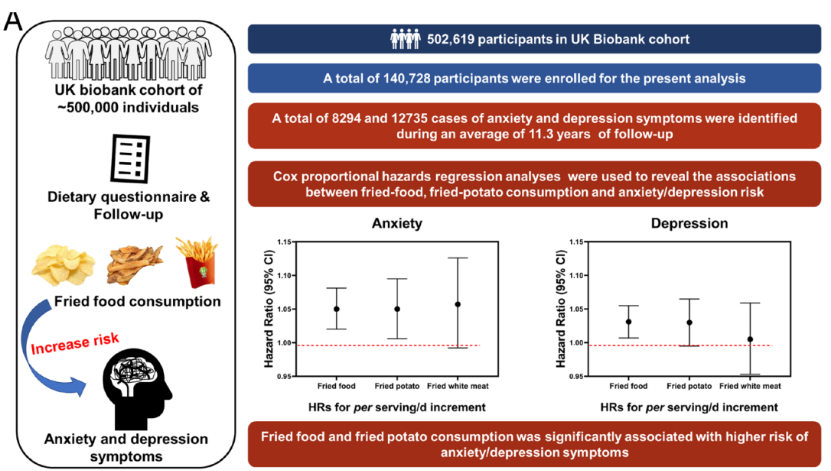 A

UK biobank cohort of ~500,000 individuals

Dietary questionnaire & Follow-up

Fried food consumption

Increase risk

Anxiety and depression symptoms

502,619 participants in UK Biobank cohort

A total of 140,728 participants were enrolled for the present analysis

A total of 8294 and 12735 cases of anxiety and depression symptoms were identified during an average of 11.3 years of follow-up

Cox proportional hazards regression analyses were used to reveal the associations between fried-food, fried-potato consumption and anxiety/depression risk

Anxiety

Hazard Ratio (95% CI)

1.15
1.10
1.05
1.00
0.95

Fried food
Fried potato
Fried white meat

HRs for per serving/d increment

Depression

Hazard Ratio (95% CI)

1.15
1.10
1.05
1.00
0.95

Fried food
Fried potato
Fried white meat

HRs for per serving/d increment

Fried food and fried potato consumption was significantly associated with higher risk of anxiety/depression symptoms